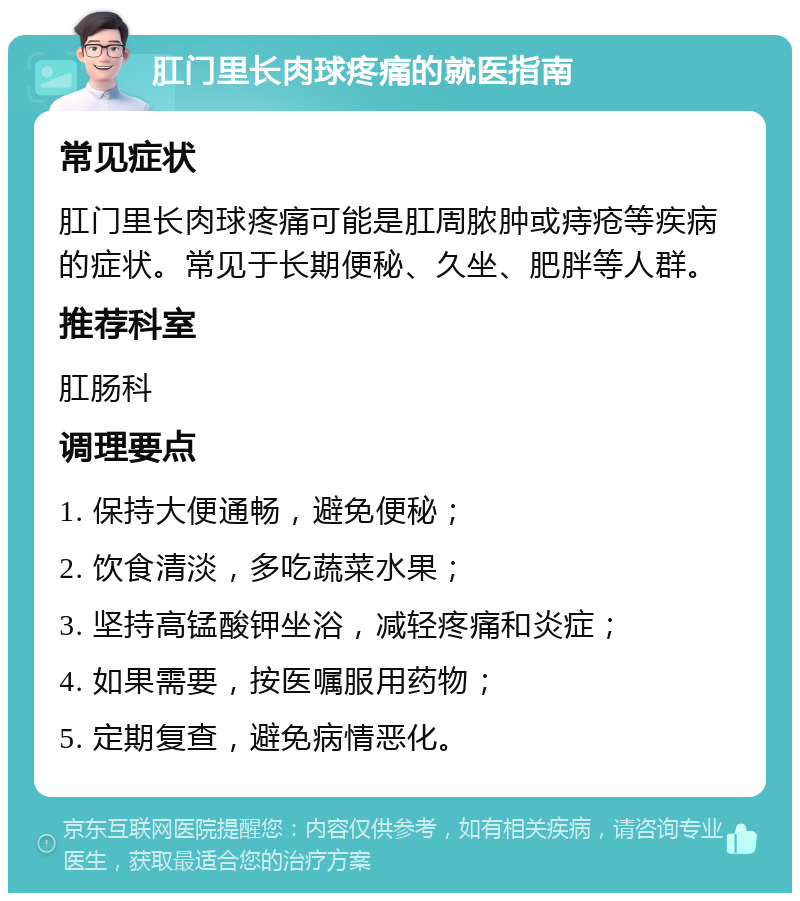 肛门里长肉球疼痛的就医指南

常见症状

肛门里长肉球疼痛可能是肛周脓肿或痔疮等疾病的症状。常见于长期便秘、久坐、肥胖等人群。

推荐科室

肛肠科

调理要点

1. 保持大便通畅，避免便秘；

2. 饮食清淡，多吃蔬菜水果；

3. 坚持高锰酸钾坐浴，减轻疼痛和炎症；

4. 如果需要，按医嘱服用药物；

5. 定期复查，避免病情恶化。

京东互联网医院提醒您：内容仅供参考，如有相关疾病，请咨询专业医生，获取最适合您的治疗方案